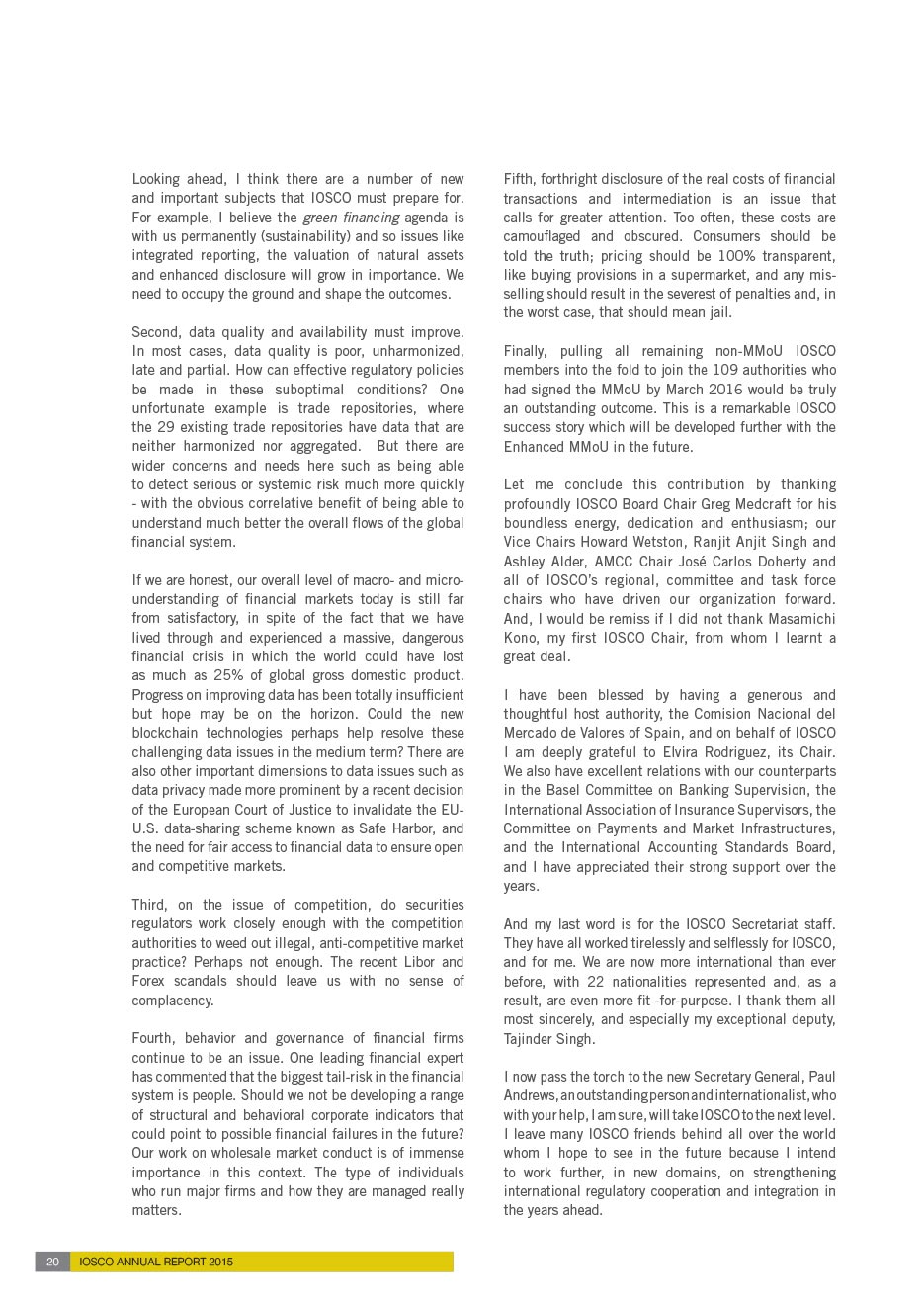 Looking ahead, I think there are a number of new and important subjects that IOSCO must prepare for. For example, I believe the green financing agenda is with us permanently (sustainability) and so issues like integrated reporting, the valuation of natural assets and enhanced disclosure will grow in importance. We need to occupy the ground and shape the outcomes.

Second, data quality and availability must improve. In most cases, data quality is poor, unharmonized, late and partial. How can effective regulatory policies be made in these suboptimal conditions? One unfortunate example is trade repositories, where the 29 existing trade repositories have data that are neither harmonized nor aggregated. But there are wider concerns and needs here such as being able to detect serious or systemic risk much more quickly - with the obvious correlative benefit of being able to understand much better the overall flows of the global financial system.

If we are honest, our overall level of macro- and micro-understanding of financial markets today is still far from satisfactory, in spite of the fact that we have lived through and experienced a massive, dangerous financial crisis in which the world could have lost as much as 25% of global gross domestic product. Progress on improving data has been totally insufficient but hope may be on the horizon. Could the new blockchain technologies perhaps help resolve these challenging data issues in the medium term? There are also other important dimensions to data issues such as data privacy made more prominent by a recent decision of the European Court of Justice to invalidate the EU-U.S. data-sharing scheme known as Safe Harbor, and the need for fair access to financial data to ensure open and competitive markets.

Third, on the issue of competition, do securities regulators work closely enough with the competition authorities to weed out illegal, anti-competitive market practice? Perhaps not enough. The recent Libor and Forex scandals should leave us with no sense of complacency.

Fourth, behavior and governance of financial firms continue to be an issue. One leading financial expert has commented that the biggest tail-risk in the financial system is people. Should we not be developing a range of structural and behavioral corporate indicators that could point to possible financial failures in the future? Our work on wholesale market conduct is of immense importance in this context. The type of individuals who run major firms and how they are managed really matters.

Fifth, forthright disclosure of the real costs of financial transactions and intermediation is an issue that calls for greater attention. Too often, these costs are camouflaged and obscured. Consumers should be told the truth; pricing should be 100% transparent, like buying provisions in a supermarket, and any mis-selling should result in the severest of penalties and, in the worst case, that should mean jail.

Finally, pulling all remaining non-MMoU IOSCO members into the fold to join the 109 authorities who had signed the MMoU by March 2016 would be truly an outstanding outcome. This is a remarkable IOSCO success story which will be developed further with the Enhanced MMoU in the future.

Let me conclude this contribution by thanking profoundly IOSCO Board Chair Greg Medcraft for his boundless energy, dedication and enthusiasm; our Vice Chairs Howard Wetston, Ranjit Anjit Singh and Ashley Alder, AMCC Chair José Carlos Doherty and all of IOSCO's regional, committee and task force chairs who have driven our organization forward. And, I would be remiss if I did not thank Masamichi Kono, my first IOSCO Chair, from whom I learnt a great deal.

I have been blessed by having a generous and thoughtful host authority, the Comision Nacional del Mercado de Valores of Spain, and on behalf of IOSCO I am deeply grateful to Elvira Rodriguez, its Chair. We also have excellent relations with our counterparts in the Basel Committee on Banking Supervision, the International Association of Insurance Supervisors, the Committee on Payments and Market Infrastructures, and the International Accounting Standards Board, and I have appreciated their strong support over the years.

And my last word is for the IOSCO Secretariat staff. They have all worked tirelessly and selflessly for IOSCO, and for me. We are now more international than ever before, with 22 nationalities represented and, as a result, are even more fit -for-purpose. I thank them all most sincerely, and especially my exceptional deputy, Tajinder Singh.

I now pass the torch to the new Secretary General, Paul Andrews, an outstanding person and internationalist, who with your help, I am sure, will take IOSCO to the next level. I leave many IOSCO friends behind all over the world whom I hope to see in the future because I intend to work further, in new domains, on strengthening international regulatory cooperation and integration in the years ahead.

20 IOSCO ANNUAL REPORT 2015